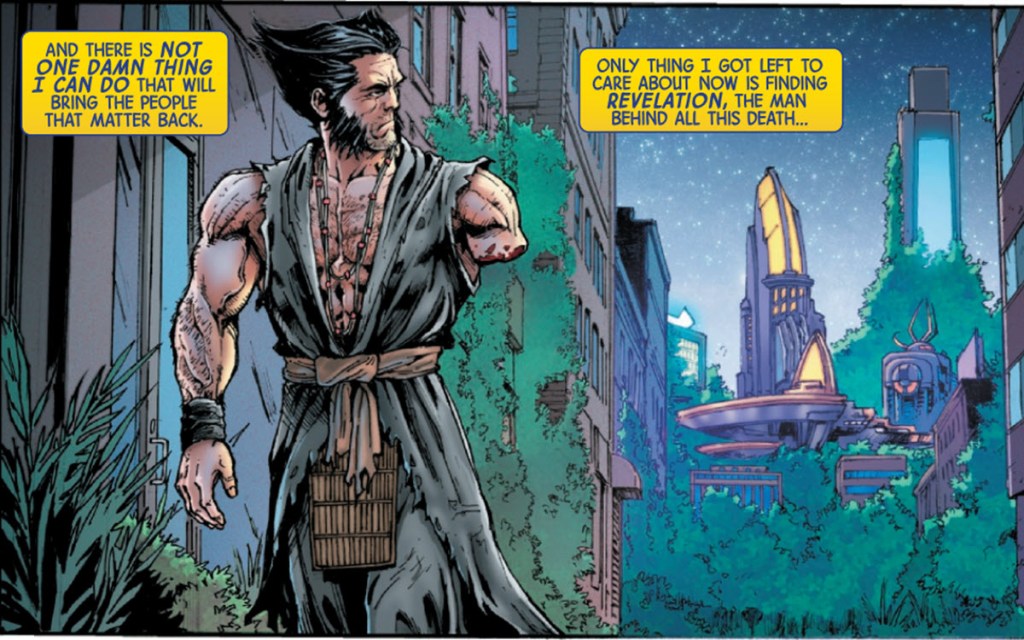 AND THERE IS NOT ONE DAMN THING I CAN DO THAT WILL BRING THE PEOPLE THAT MATTER BACK.

ONLY THING I GOT LEFT TO CARE ABOUT NOW IS FINDING REVELATION, THE MAN BEHIND ALL THIS DEATH...